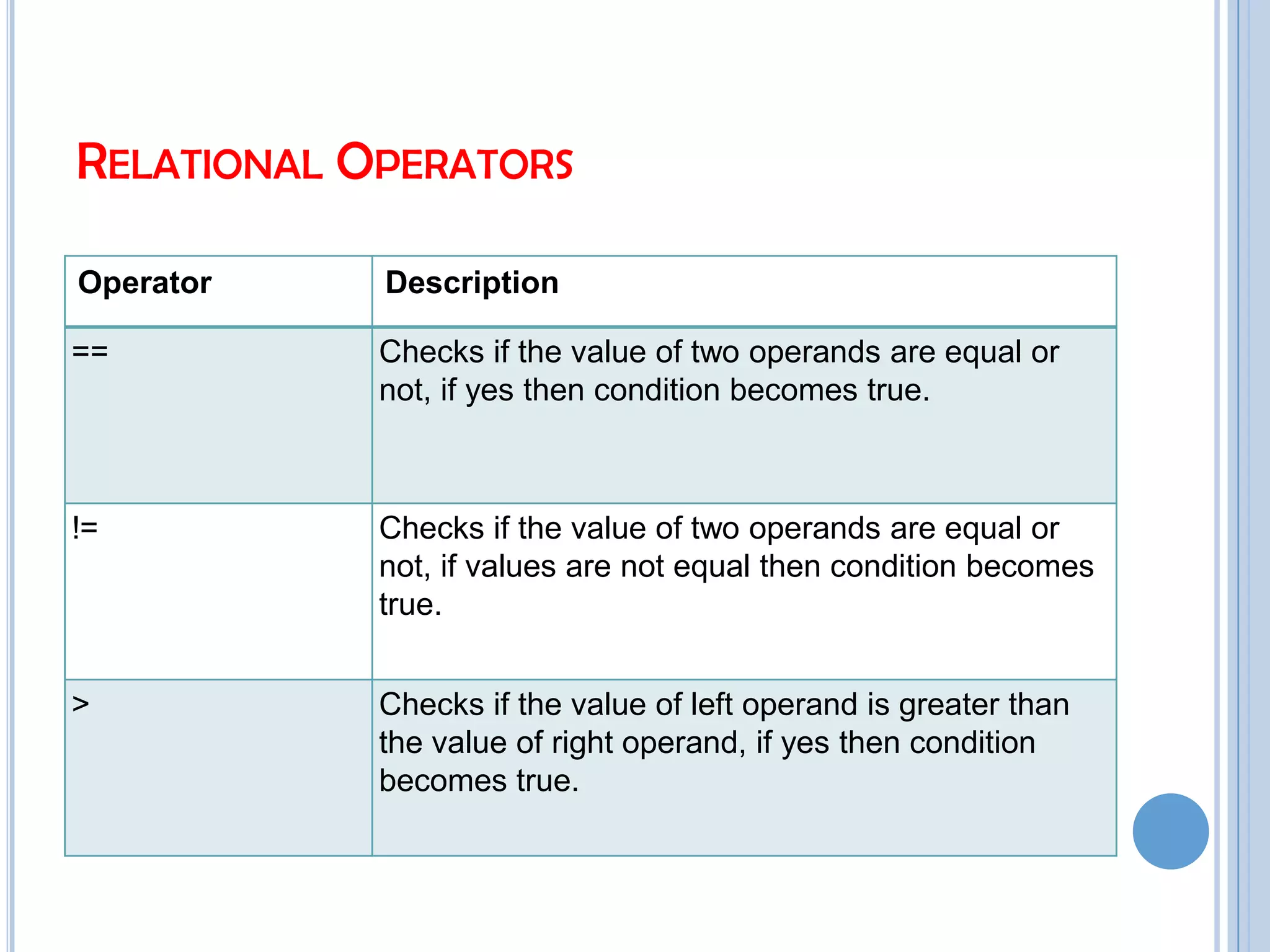 RELATIONAL OPERATORS

| Operator | Description |
|---|---|
| == | Checks if the value of two operands are equal or not, if yes then condition becomes true. |
| != | Checks if the value of two operands are equal or not, if values are not equal then condition becomes true. |
| > | Checks if the value of left operand is greater than the value of right operand, if yes then condition becomes true. |